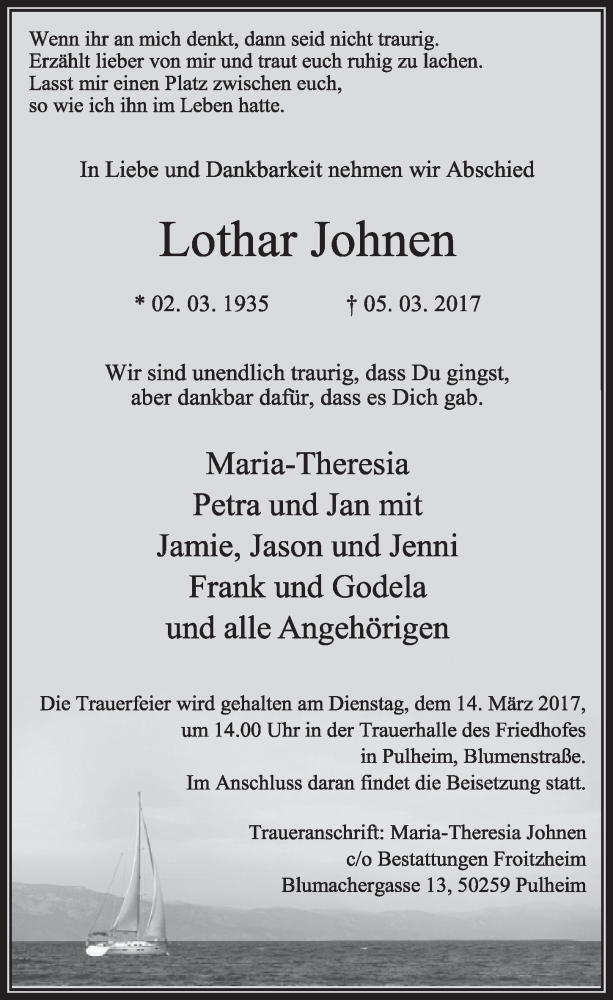 Wenn ihr an mich denkt, dann seid nicht traurig.
Erzählt lieber von mir und traut euch ruhig zu lachen.
Lasst mir einen Platz zwischen euch,
so wie ich ihn im Leben hatte.

In Liebe und Dankbarkeit nehmen wir Abschied

Lothar Johnen

* 02. 03. 1935 † 05. 03. 2017

Wir sind unendlich traurig, dass Du gingst,
aber dankbar dafür, dass es Dich gab.

Maria-Theresia
Petra und Jan mit
Jamie, Jason und Jenni
Frank und Godela
und alle Angehörigen

Die Trauerfeier wird gehalten am Dienstag, dem 14. März 2017,
um 14.00 Uhr in der Trauerhalle des Friedhofes
in Pulheim, Blumenstraße.
Im Anschluss daran findet die Beisetzung statt.

Traueranschrift: Maria-Theresia Johnen
c/o Bestattungen Froitzheim
Blumachergasse 13, 50259 Pulheim